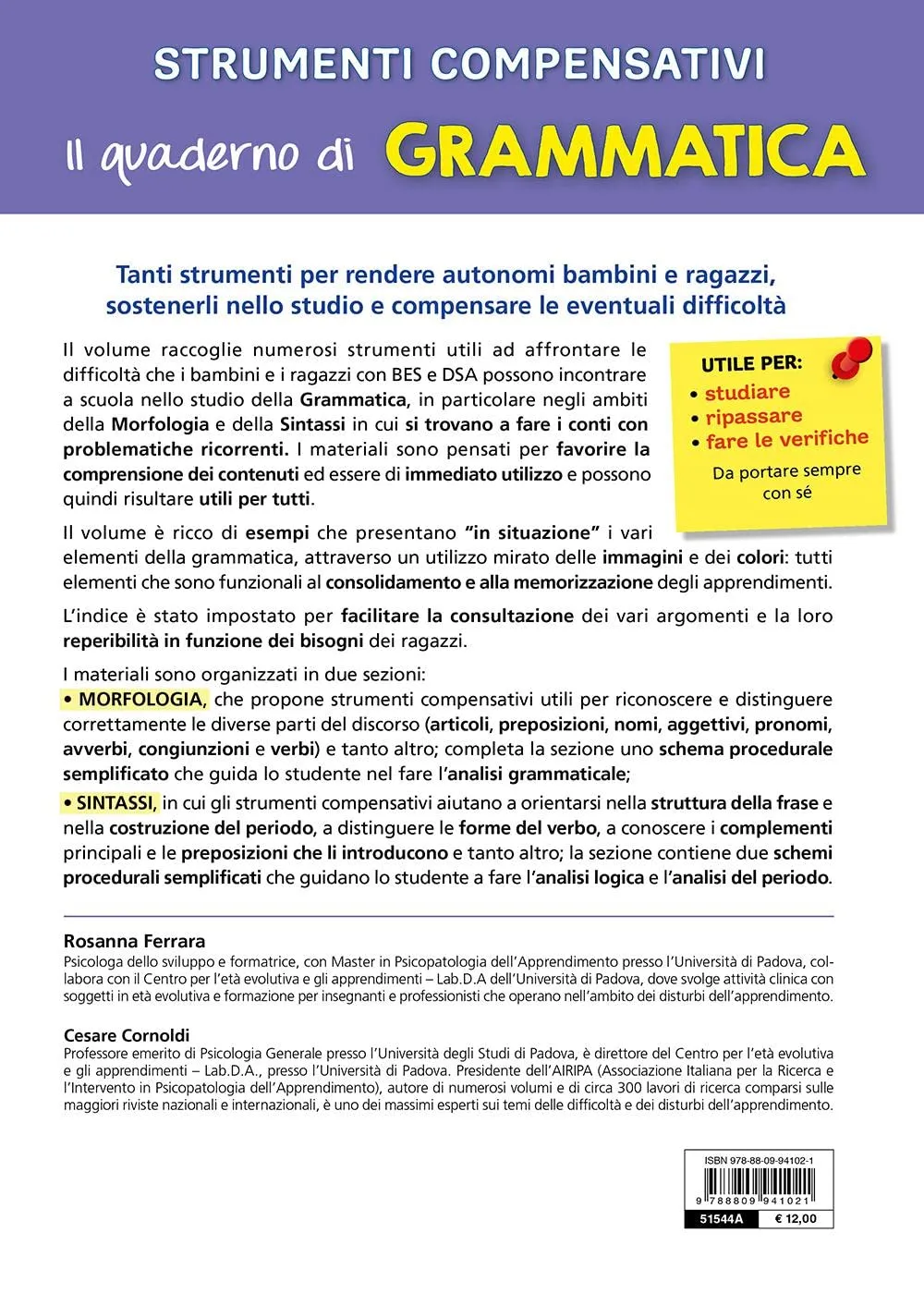 STRUMENTI COMPENSATIVI

Il quaderno di GRAMMATICA

Tanti strumenti per rendere autonomi bambini e ragazzi, sostenerli nello studio e compensare le eventuali difficoltà

Il volume raccoglie numerosi strumenti utili ad affrontare le difficoltà che i bambini e i ragazzi con BES e DSA possono incontrare a scuola nello studio della Grammatica, in particolare negli ambiti della Morfologia e della Sintassi in cui si trovano a fare i conti con problematiche ricorrenti. I materiali sono pensati per favorire la comprensione dei contenuti ed essere di immediato utilizzo e possono quindi risultare utili per tutti.

UTILE PER:
• studiare
• ripassare
• fare le verifiche
Da portare sempre con sé

Il volume è ricco di esempi che presentano "in situazione" i vari elementi della grammatica, attraverso un utilizzo mirato delle immagini e dei colori: tutti elementi che sono funzionali al consolidamento e alla memorizzazione degli apprendimenti.

L'indice è stato impostato per facilitare la consultazione dei vari argomenti e la loro reperibilità in funzione dei bisogni dei ragazzi.

I materiali sono organizzati in due sezioni:
• MORFOLOGIA, che propone strumenti compensativi utili per riconoscere e distinguere correttamente le diverse parti del discorso (articoli, preposizioni, nomi, aggettivi, pronomi, avverbi, congiunzioni e verbi) e tanto altro; completa la sezione uno schema procedurale semplificato che guida lo studente nel fare l'analisi grammaticale;
• SINTASSI, in cui gli strumenti compensativi aiutano a orientarsi nella struttura della frase e nella costruzione del periodo, a distinguere le forme del verbo, a conoscere i complementi principali e le preposizioni che li introducono e tanto altro; la sezione contiene due schemi procedurali semplificati che guidano lo studente a fare l'analisi logica e l'analisi del periodo.

Rosanna Ferrara
Psicologa dello sviluppo e formatrice, con Master in Psicopatologia dell'Apprendimento presso l'Università di Padova, collabora con il Centro per l'età evolutiva e gli apprendimenti – Lab.D.A dell'Università di Padova, dove svolge attività clinica con soggetti in età evolutiva e formazione per insegnanti e professionisti che operano nell'ambito dei disturbi dell'apprendimento.

Cesare Cornoldi
Professore emerito di Psicologia Generale presso l'Università degli Studi di Padova, è direttore del Centro per l'età evolutiva e gli apprendimenti – Lab.D.A., presso l'Università di Padova. Presidente dell'AIRIPA (Associazione Italiana per la Ricerca e l'Intervento in Psicopatologia dell'Apprendimento), autore di numerosi volumi e di circa 300 lavori di ricerca comparsi sulle maggiori riviste nazionali e internazionali, è uno dei massimi esperti sui temi delle difficoltà e dei disturbi dell'apprendimento.

ISBN 978-88-09-94102-1
9 788809 941021
51544A € 12,00